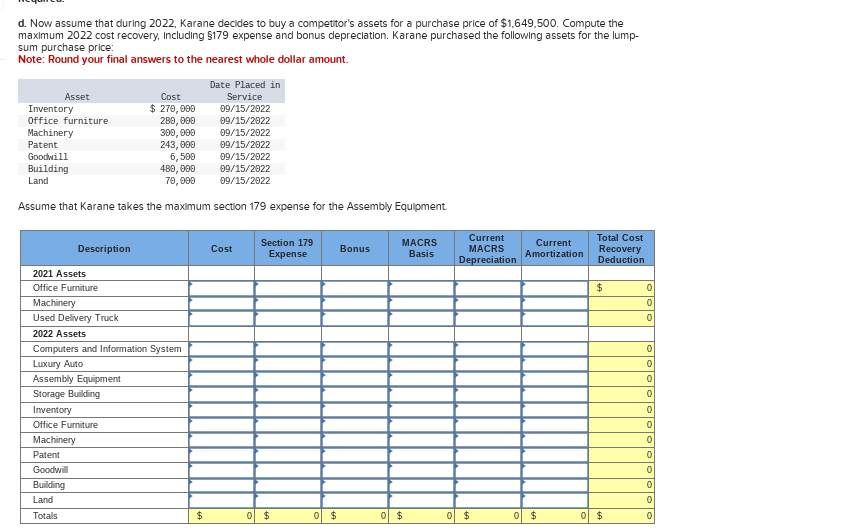 d. Now assume that during 2022, Karane decides to buy a competitor's assets for a purchase price of $1,649,500. Compute the maximum 2022 cost recovery, including §179 expense and bonus depreciation. Karane purchased the following assets for the lump-sum purchase price:
Note: Round your final answers to the nearest whole dollar amount.

| Asset | Cost | Date Placed in Service |
|---|---|---|
| Inventory | $ 270,000 | 09/15/2022 |
| Office furniture | 280,000 | 09/15/2022 |
| Machinery | 300,000 | 09/15/2022 |
| Patent | 243,000 | 09/15/2022 |
| Goodwill | 6,500 | 09/15/2022 |
| Building | 480,000 | 09/15/2022 |
| Land | 70,000 | 09/15/2022 |

Assume that Karane takes the maximum section 179 expense for the Assembly Equipment.

| Description | Cost | Section 179 Expense | Bonus | MACRS Basis | Current MACRS Depreciation | Current Amortization | Total Cost Recovery Deduction |
|---|---|---|---|---|---|---|---|
| 2021 Assets | | | | | | | |
| Office Furniture | | | | | | | $ 0 |
| Machinery | | | | | | | 0 |
| Used Delivery Truck | | | | | | | 0 |
| 2022 Assets | | | | | | | |
| Computers and Information System | | | | | | | 0 |
| Luxury Auto | | | | | | | 0 |
| Assembly Equipment | | | | | | | 0 |
| Storage Building | | | | | | | 0 |
| Inventory | | | | | | | 0 |
| Office Furniture | | | | | | | 0 |
| Machinery | | | | | | | 0 |
| Patent | | | | | | | 0 |
| Goodwill | | | | | | | 0 |
| Building | | | | | | | 0 |
| Land | | | | | | | 0 |
| Totals | $ 0 | $ 0 | $ 0 | $ 0 | $ 0 | $ 0 | $ 0 |